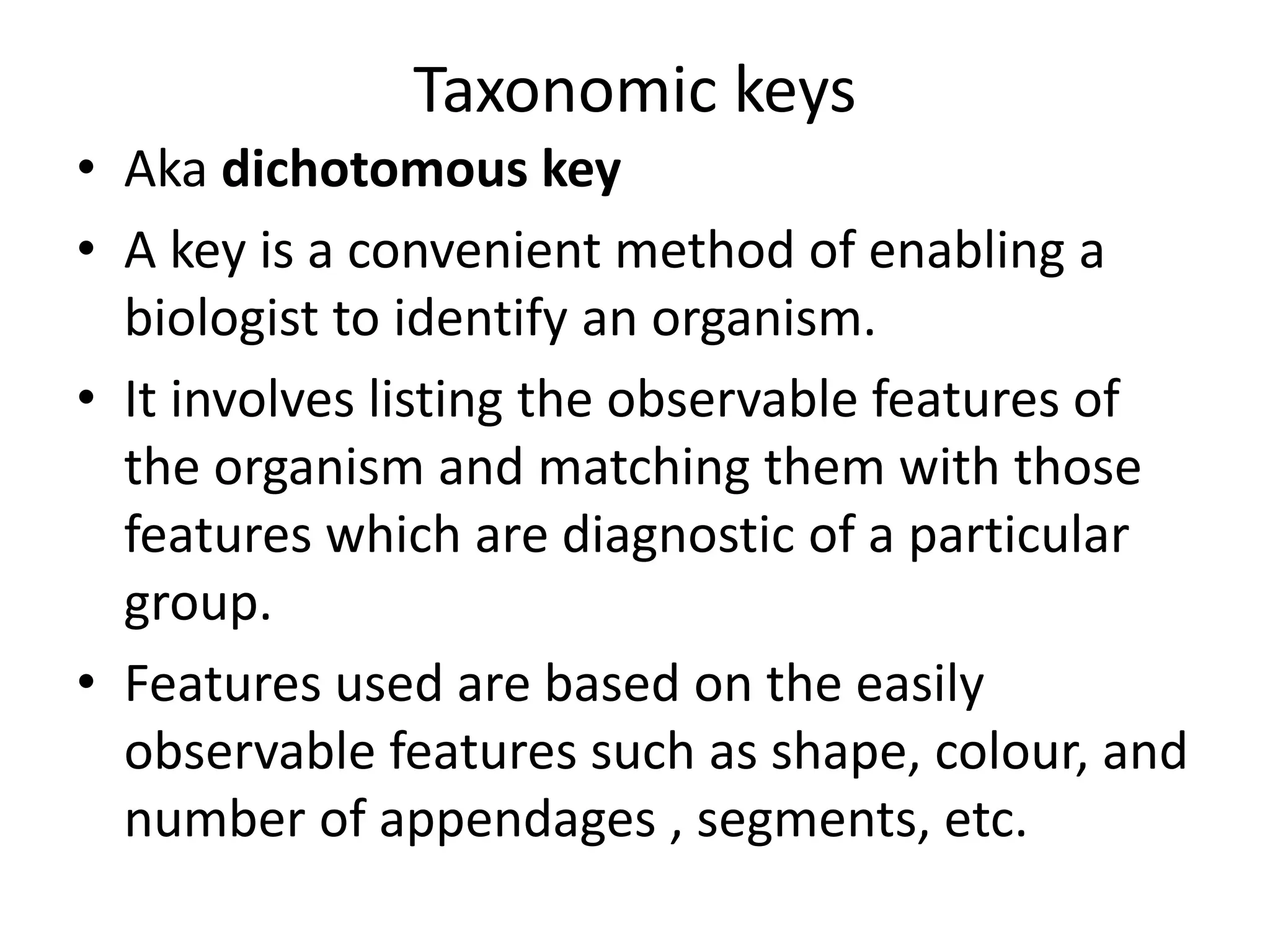 Taxonomic keys

• Aka dichotomous key
• A key is a convenient method of enabling a biologist to identify an organism.
• It involves listing the observable features of the organism and matching them with those features which are diagnostic of a particular group.
• Features used are based on the easily observable features such as shape, colour, and number of appendages , segments, etc.